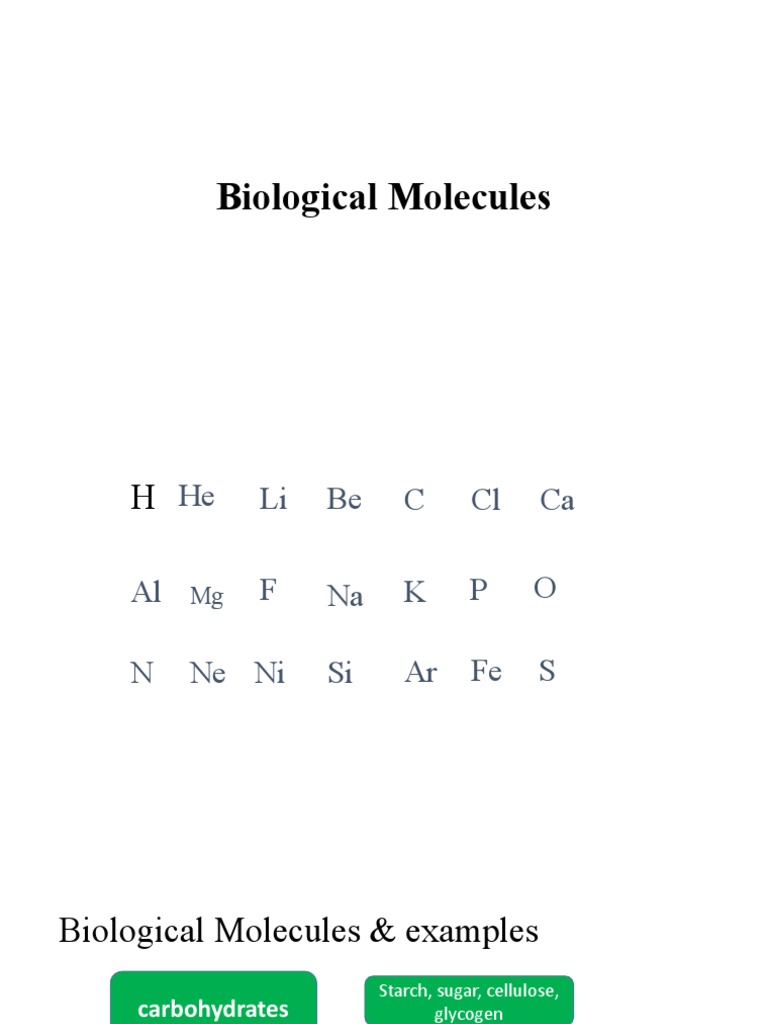 Biological Molecules

H He Li Be C Cl Ca

Al Mg F Na K P O

N Ne Ni Si Ar Fe S

Biological Molecules & examples

carbohydrates

Starch, sugar, cellulose, glycogen